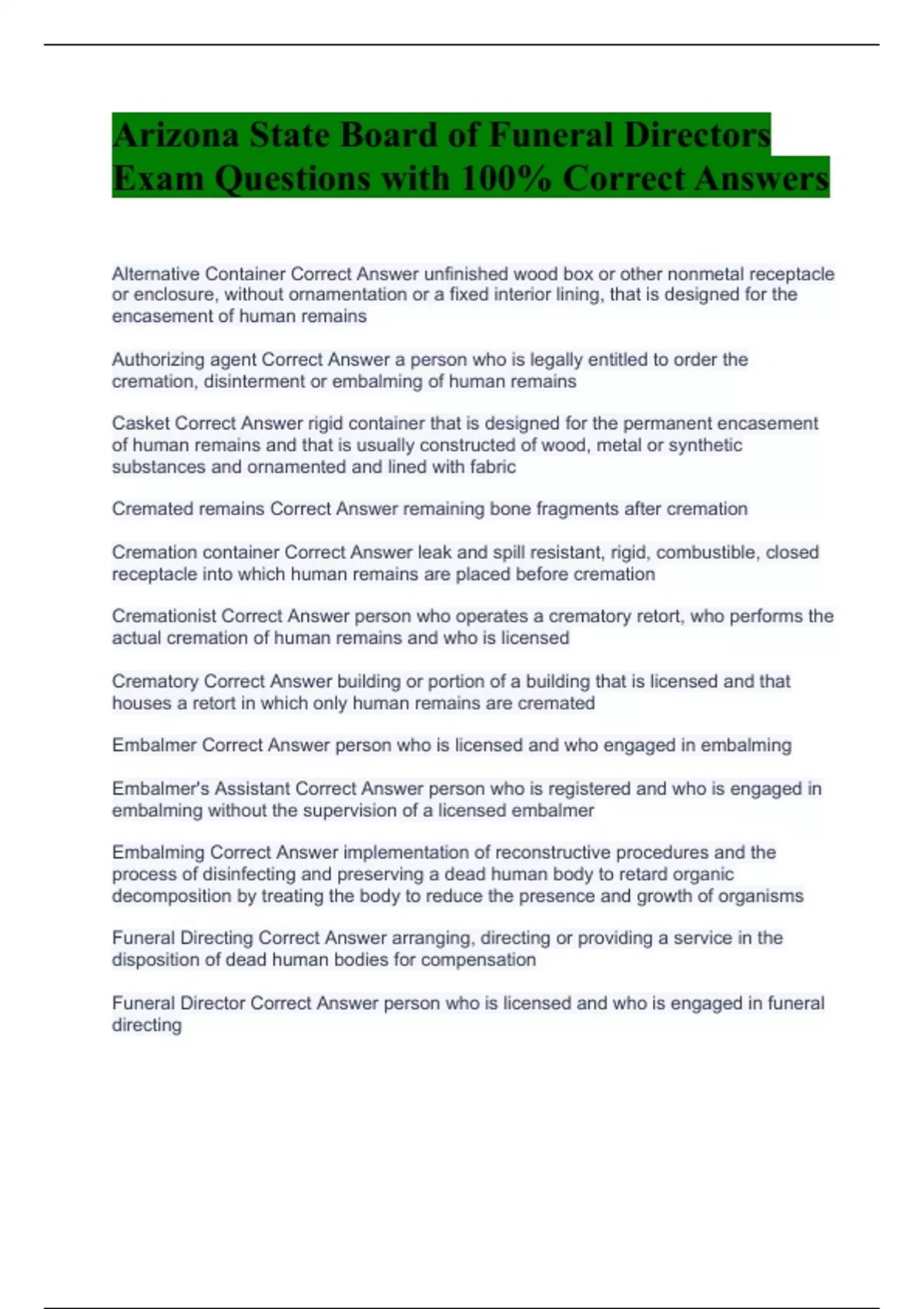 Arizona State Board of Funeral Directors Exam Questions with 100% Correct Answers

Alternative Container Correct Answer unfinished wood box or other nonmetal receptacle or enclosure, without ornamentation or a fixed interior lining, that is designed for the encasement of human remains

Authorizing agent Correct Answer a person who is legally entitled to order the cremation, disinterment or embalming of human remains

Casket Correct Answer rigid container that is designed for the permanent encasement of human remains and that is usually constructed of wood, metal or synthetic substances and ornamented and lined with fabric

Cremated remains Correct Answer remaining bone fragments after cremation

Cremation container Correct Answer leak and spill resistant, rigid, combustible, closed receptacle into which human remains are placed before cremation

Cremationist Correct Answer person who operates a crematory retort, who performs the actual cremation of human remains and who is licensed

Crematory Correct Answer building or portion of a building that is licensed and that houses a retort in which only human remains are cremated

Embalmer Correct Answer person who is licensed and who engaged in embalming

Embalmer's Assistant Correct Answer person who is registered and who is engaged in embalming without the supervision of a licensed embalmer

Embalming Correct Answer implementation of reconstructive procedures and the process of disinfecting and preserving a dead human body to retard organic decomposition by treating the body to reduce the presence and growth of organisms

Funeral Directing Correct Answer arranging, directing or providing a service in the disposition of dead human bodies for compensation

Funeral Director Correct Answer person who is licensed and who is engaged in funeral directing